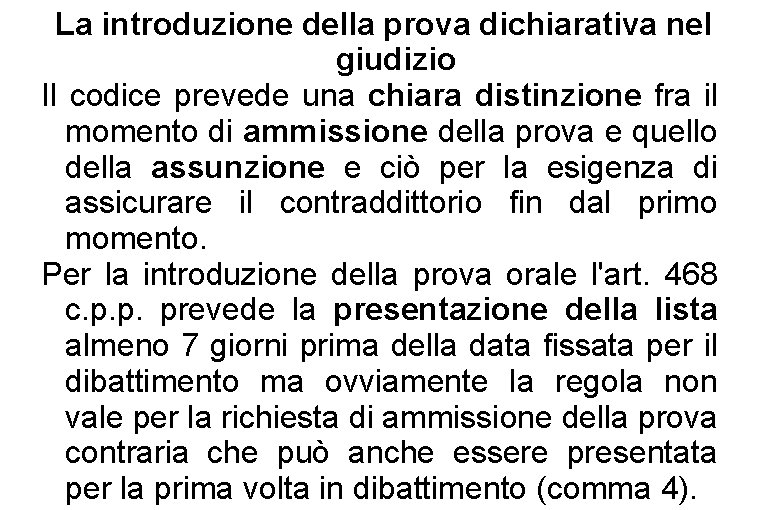 La introduzione della prova dichiarativa nel giudizio

Il codice prevede una chiara distinzione fra il momento di ammissione della prova e quello della assunzione e ciò per la esigenza di assicurare il contraddittorio fin dal primo momento.

Per la introduzione della prova orale l'art. 468 c.p.p. prevede la presentazione della lista almeno 7 giorni prima della data fissata per il dibattimento ma ovviamente la regola non vale per la richiesta di ammissione della prova contraria che può anche essere presentata per la prima volta in dibattimento (comma 4).